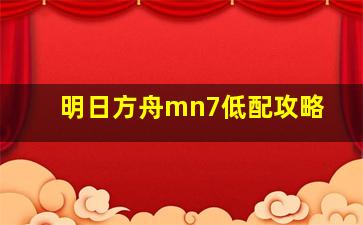 明日方舟mn7低配攻略